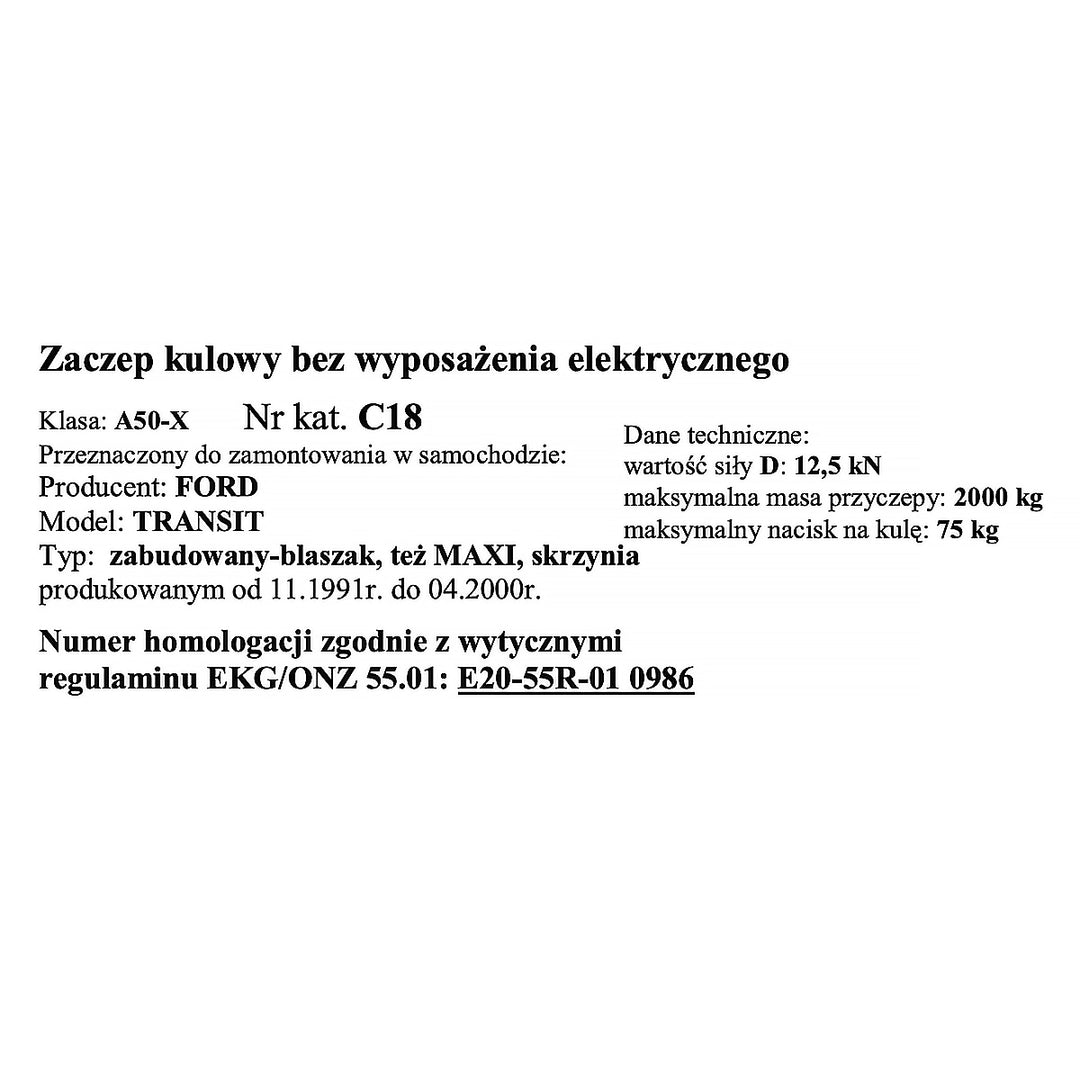 Zaczep kulowy bez wyposażenia elektrycznego

Klasa: A50-X Nr kat. C18
Przeznaczony do zamontowania w samochodzie:
Producent: FORD
Model: TRANSIT
Typ: zabudowany-blaszak, też MAXI, skrzynia
produkowanym od 11.1991r. do 04.2000r.

Dane techniczne:
wartość siły D: 12,5 kN
maksymalna masa przyczepy: 2000 kg
maksymalny nacisk na kulę: 75 kg

Numer homologacji zgodnie z wytycznymi regulaminu EKG/ONZ 55.01: E20-55R-01 0986